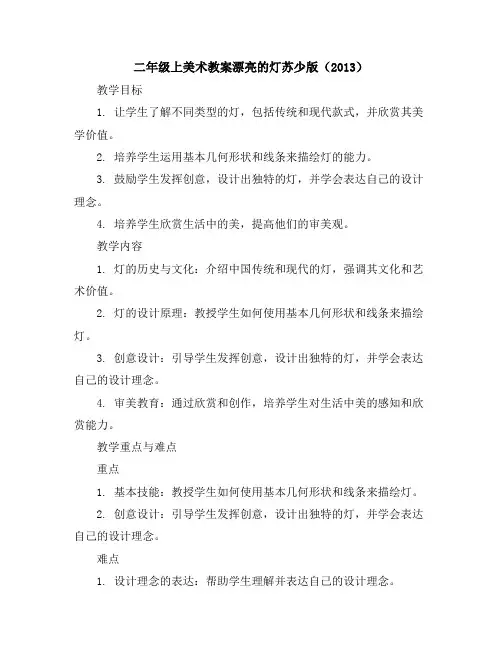 二年级上美术教案漂亮的灯苏少版（2013）

教学目标

1. 让学生了解不同类型的灯，包括传统和现代款式，并欣赏其美学价值。

2. 培养学生运用基本几何形状和线条来描绘灯的能力。

3. 鼓励学生发挥创意，设计出独特的灯，并学会表达自己的设计理念。

4. 培养学生欣赏生活中的美，提高他们的审美观。

教学内容

1. 灯的历史与文化：介绍中国传统和现代的灯，强调其文化和艺术价值。

2. 灯的设计原理：教授学生如何使用基本几何形状和线条来描绘灯。

3. 创意设计：引导学生发挥创意，设计出独特的灯，并学会表达自己的设计理念。

4. 审美教育：通过欣赏和创作，培养学生对生活中美的感知和欣赏能力。

教学重点与难点

重点

1. 基本技能：教授学生如何使用基本几何形状和线条来描绘灯。

2. 创意设计：引导学生发挥创意，设计出独特的灯，并学会表达自己的设计理念。

难点

1. 设计理念的表达：帮助学生理解并表达自己的设计理念。